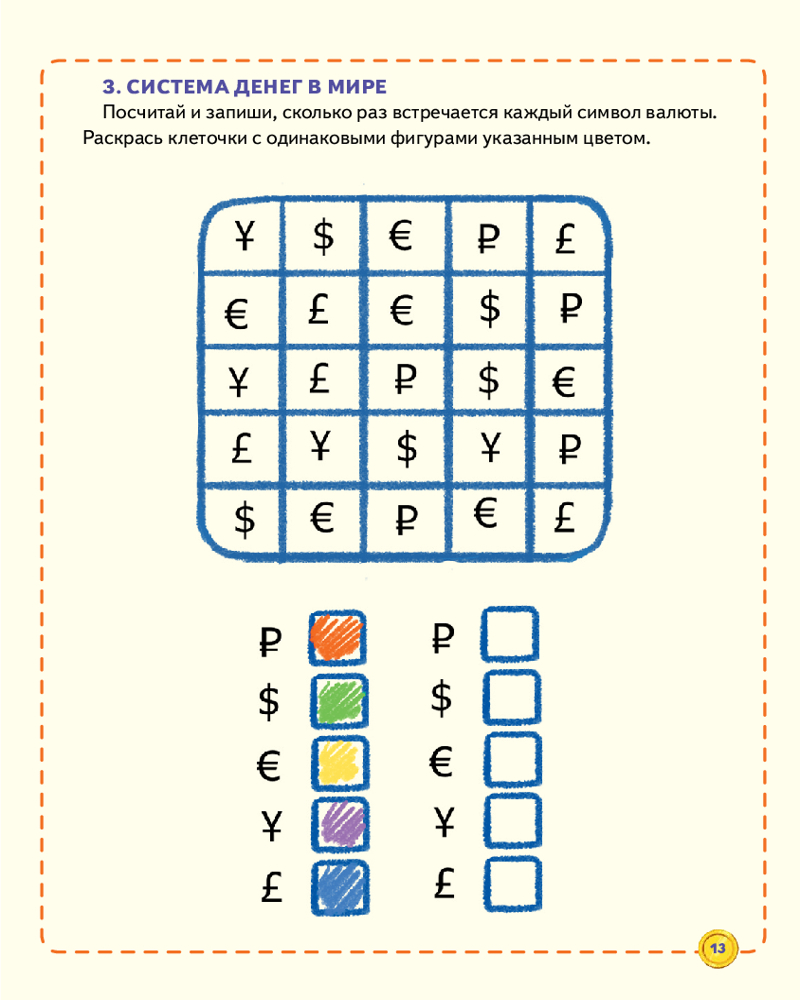 3. СИСТЕМА ДЕНЕГ В МИРЕ

Посчитай и запиши, сколько раз встречается каждый символ валюты. Раскрась клеточки с одинаковыми фигурами указанным цветом.

| ¥ | \$ | € | ₽ | £ |
|---|---|---|---|---|
| € | £ | € | \$ | ₽ |
| ¥ | £ | ₽ | \$ | € |
| £ | ¥ | \$ | ¥ | ₽ |
| \$ | € | ₽ | € | £ |

₽
\$
€
¥
£

₽
\$
€
¥
£

13